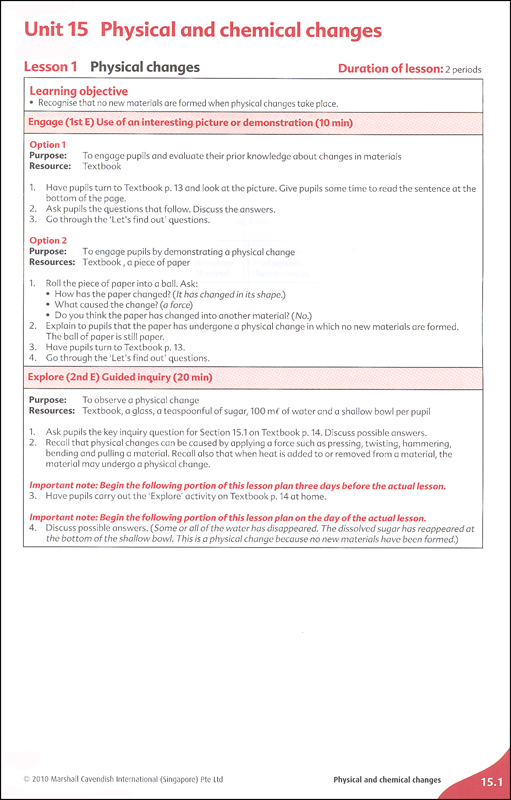 Unit 15 Physical and chemical changes

Lesson 1 Physical changes

Duration of lesson: 2 periods

Learning objective
• Recognise that no new materials are formed when physical changes take place.

Engage (1st E) Use of an interesting picture or demonstration (10 min)

Option 1
Purpose: To engage pupils and evaluate their prior knowledge about changes in materials
Resource: Textbook

1. Have pupils turn to Textbook p. 13 and look at the picture. Give pupils some time to read the sentence at the bottom of the page.
2. Ask pupils the questions that follow. Discuss the answers.
3. Go through the 'Let's find out' questions.

Option 2
Purpose: To engage pupils by demonstrating a physical change
Resources: Textbook , a piece of paper

1. Roll the piece of paper into a ball. Ask:
• How has the paper changed? (It has changed in its shape.)
• What caused the change? (a force)
• Do you think the paper has changed into another material? (No.)
2. Explain to pupils that the paper has undergone a physical change in which no new materials are formed. The ball of paper is still paper.
3. Have pupils turn to Textbook p. 13.
4. Go through the 'Let's find out' questions.

Explore (2nd E) Guided inquiry (20 min)

Purpose: To observe a physical change
Resources: Textbook, a glass, a teaspoonful of sugar, 100 mℓ of water and a shallow bowl per pupil

1. Ask pupils the key inquiry question for Section 15.1 on Textbook p. 14. Discuss possible answers.
2. Recall that physical changes can be caused by applying a force such as pressing, twisting, hammering, bending and pulling a material. Recall also that when heat is added to or removed from a material, the material may undergo a physical change.

Important note: Begin the following portion of this lesson plan three days before the actual lesson.
3. Have pupils carry out the 'Explore' activity on Textbook p. 14 at home.

Important note: Begin the following portion of this lesson plan on the day of the actual lesson.
4. Discuss possible answers. (Some or all of the water has disappeared. The dissolved sugar has reappeared at the bottom of the shallow bowl. This is a physical change because no new materials have been formed.)

© 2010 Marshall Cavendish International (Singapore) Pte Ltd

Physical and chemical changes

15.1